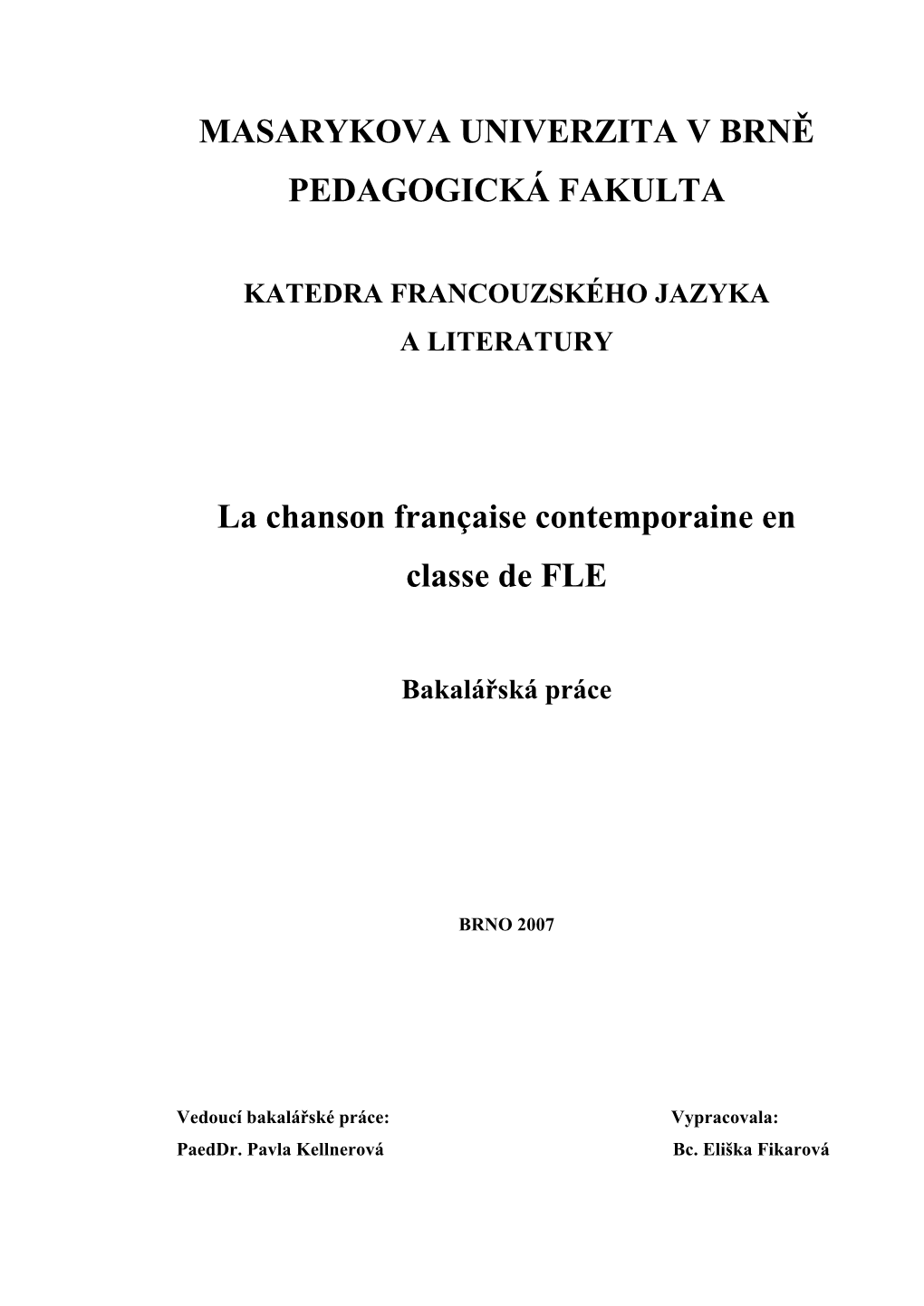 MASARYKOVA UNIVERZITA V BRNĚ
PEDAGOGICKÁ FAKULTA

KATEDRA FRANCOUZSKÉHO JAZYKA
A LITERATURY

La chanson française contemporaine en classe de FLE

Bakalářská práce

BRNO 2007

Vedoucí bakalářské práce:
PaedDr. Pavla Kellnerová

Vypracovala:
Bc. Eliška Fikarová